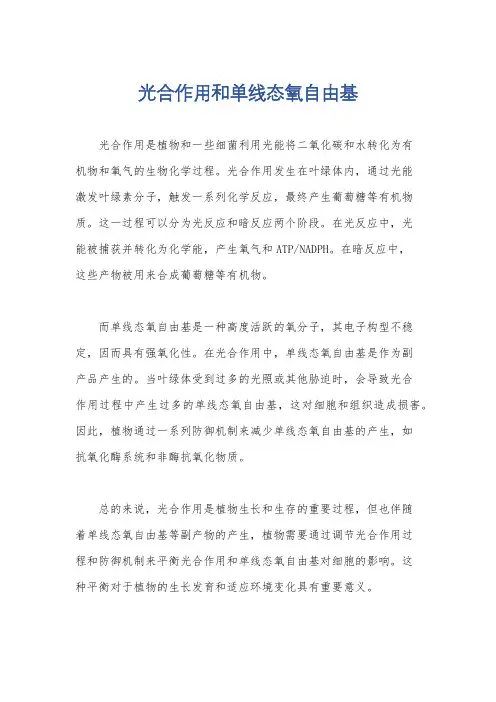 光合作用和单线态氧自由基

光合作用是植物和一些细菌利用光能将二氧化碳和水转化为有机物和氧气的生物化学过程。光合作用发生在叶绿体内，通过光能激发叶绿素分子，触发一系列化学反应，最终产生葡萄糖等有机物质。这一过程可以分为光反应和暗反应两个阶段。在光反应中，光能被捕获并转化为化学能，产生氧气和 ATP/NADPH。在暗反应中，这些产物被用来合成葡萄糖等有机物。

而单线态氧自由基是一种高度活跃的氧分子，其电子构型不稳定，因而具有强氧化性。在光合作用中，单线态氧自由基是作为副产品产生的。当叶绿体受到过多的光照或其他胁迫时，会导致光合作用过程中产生过多的单线态氧自由基，这对细胞和组织造成损害。因此，植物通过一系列防御机制来减少单线态氧自由基的产生，如抗氧化酶系统和非酶抗氧化物质。

总的来说，光合作用是植物生长和生存的重要过程，但也伴随着单线态氧自由基等副产物的产生，植物需要通过调节光合作用过程和防御机制来平衡光合作用和单线态氧自由基对细胞的影响。这种平衡对于植物的生长发育和适应环境变化具有重要意义。